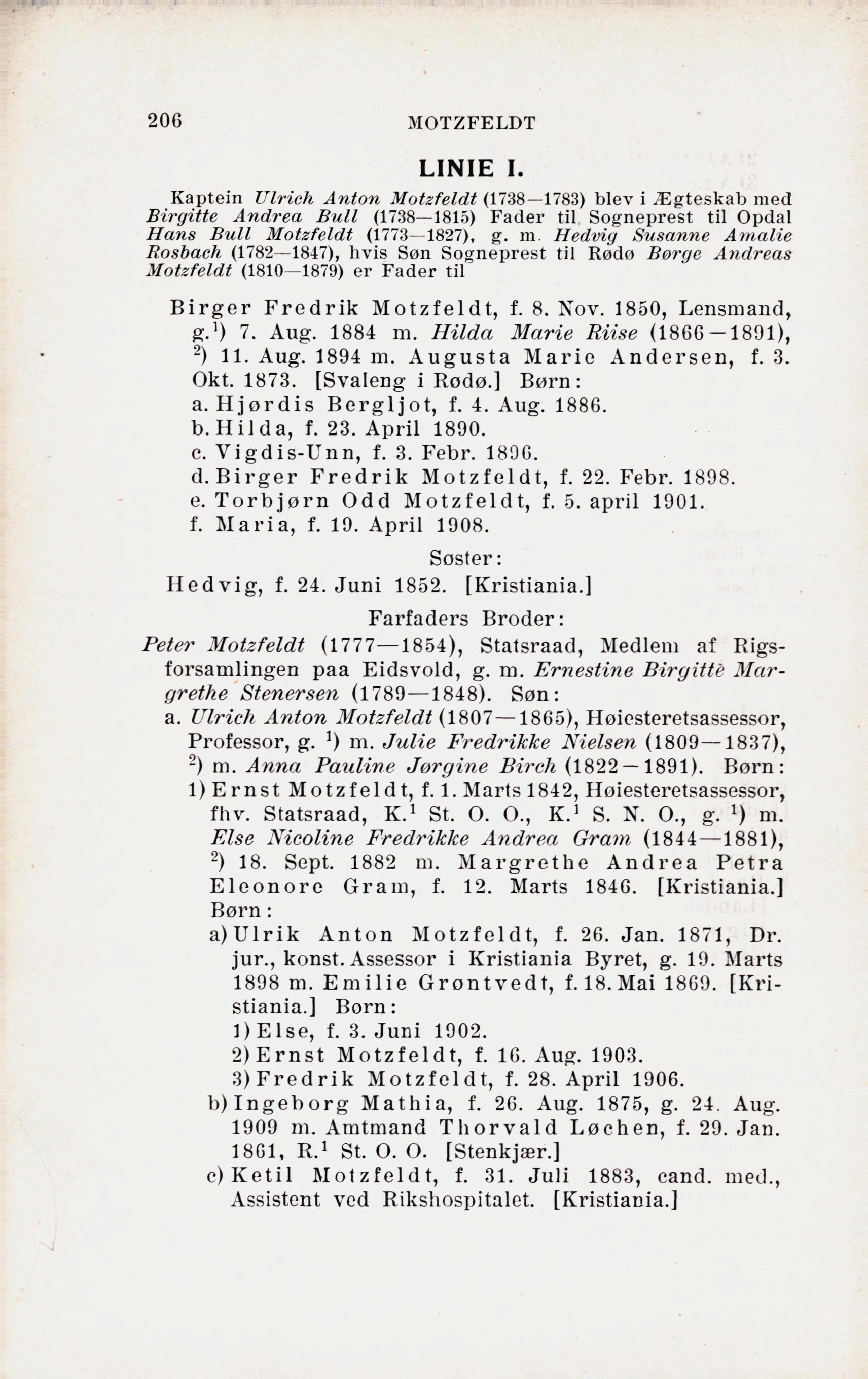 206 MOTZFELDT

LINIE I.

Kaptein Ulrich Anton Motzfeldt (1738—1783) blev i Ægteskab med Birgitte Andrea Bull (1738—1815) Fader til Sogneprest til Opdal Hans Bull Motzfeldt (1773—1827), g. m. Hedvig Susanne Amalie Rosbach (1782—1847), hvis Søn Sogneprest til Rødø Børge Andreas Motzfeldt (1810—1879) er Fader til

Birger Fredrik Motzfeldt, f. 8. Nov. 1850, Lensmand, g.$^1$) 7. Aug. 1884 m. Hilda Marie Riise (1866—1891), $^2$) 11. Aug. 1894 m. Augusta Marie Andersen, f. 3. Okt. 1873. [Svaleng i Rødø.] Børn:
a. Hjørdis Bergljot, f. 4. Aug. 1886.
b. Hilda, f. 23. April 1890.
c. Vigdis-Unn, f. 3. Febr. 1896.
d. Birger Fredrik Motzfeldt, f. 22. Febr. 1898.
e. Torbjørn Odd Motzfeldt, f. 5. april 1901.
f. Maria, f. 19. April 1908.

Søster:
Hedvig, f. 24. Juni 1852. [Kristiania.]

Farfaders Broder:
Peter Motzfeldt (1777—1854), Statsraad, Medlem af Rigsforsamlingen paa Eidsvold, g. m. Ernestine Birgitte Margrethe Stenersen (1789—1848). Søn:
a. Ulrich Anton Motzfeldt (1807—1865), Høiesteretsassessor, Professor, g. $^1$) m. Julie Fredrikke Nielsen (1809—1837), $^2$) m. Anna Pauline Jørgine Birch (1822—1891). Børn:
1) Ernst Motzfeldt, f. 1. Marts 1842, Høiesteretsassessor, fhv. Statsraad, K.$^1$ St. O. O., K.$^1$ S. N. O., g. $^1$) m. Else Nicoline Fredrikke Andrea Gram (1844—1881), $^2$) 18. Sept. 1882 m. Margrethe Andrea Petra Eleonore Gram, f. 12. Marts 1846. [Kristiania.] Børn:
a) Ulrik Anton Motzfeldt, f. 26. Jan. 1871, Dr. jur., konst. Assessor i Kristiania Byret, g. 19. Marts 1898 m. Emilie Grøntvedt, f. 18. Mai 1869. [Kristiania.] Børn:
1) Else, f. 3. Juni 1902.
2) Ernst Motzfeldt, f. 16. Aug. 1903.
3) Fredrik Motzfeldt, f. 28. April 1906.
b) Ingeborg Mathia, f. 26. Aug. 1875, g. 24. Aug. 1909 m. Amtmand Thorvald Løchen, f. 29. Jan. 1861, R.$^1$ St. O. O. [Stenkjær.]
c) Ketil Motzfeldt, f. 31. Juli 1883, cand. med., Assistent ved Rikshospitalet. [Kristiania.]